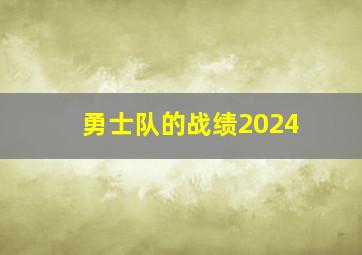 勇士队的战绩2024